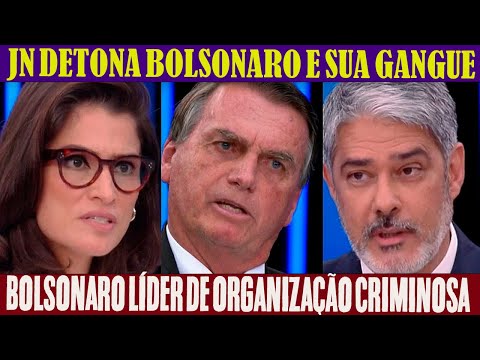 JN DETONA BOLSONARO E SUA GANGUE

BOLSONARO LÍDER DE ORGANIZAÇÃO CRIMINOSA